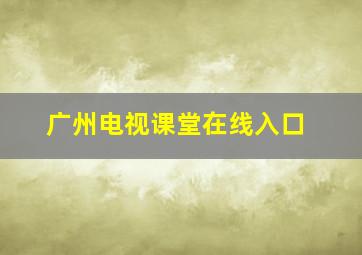 广州电视课堂在线入口